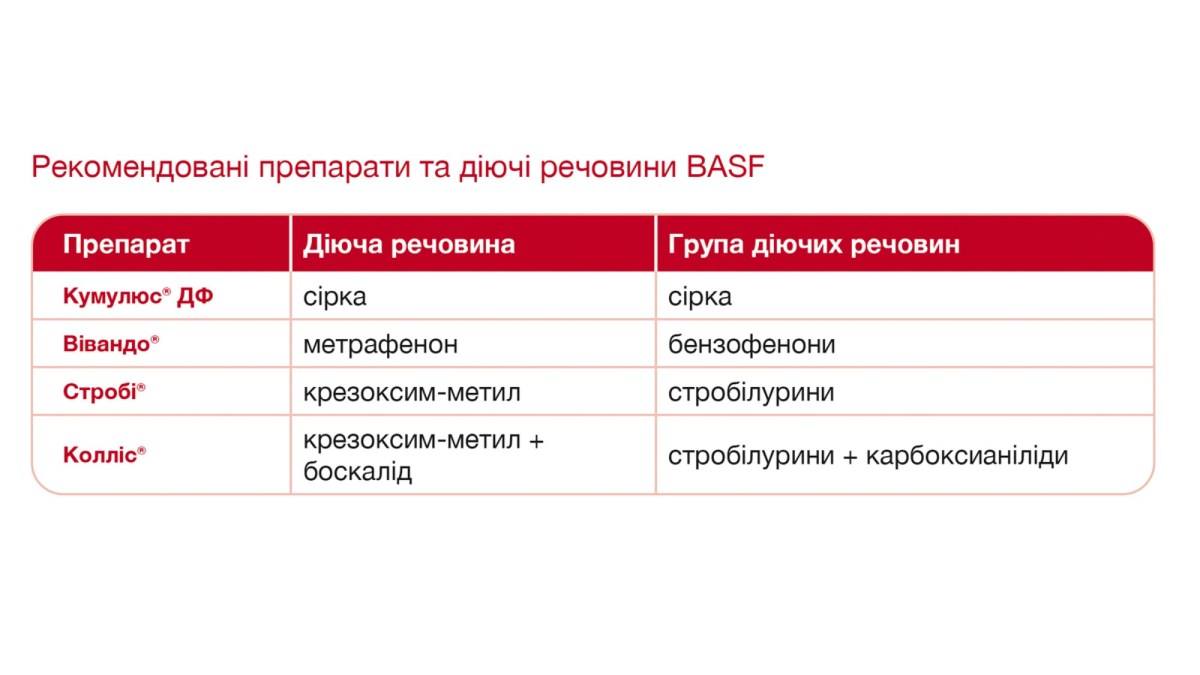 Рекомендовані препарати та діючі речовини BASF

| Препарат | Діюча речовина | Група діючих речовин |
|---|---|---|
| Кумулюс® ДФ | сірка | сірка |
| Вівандо® | метрафенон | бензофенони |
| Стробі® | крезоксим-метил | стробілурини |
| Колліс® | крезоксим-метил + боскалід | стробілурини + карбоксианіліди |